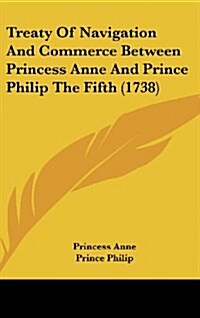 Treaty Of Navigation And Commerce Between Princess Anne And Prince Philip The Fifth (1738)

Princess Anne
Prince Philip